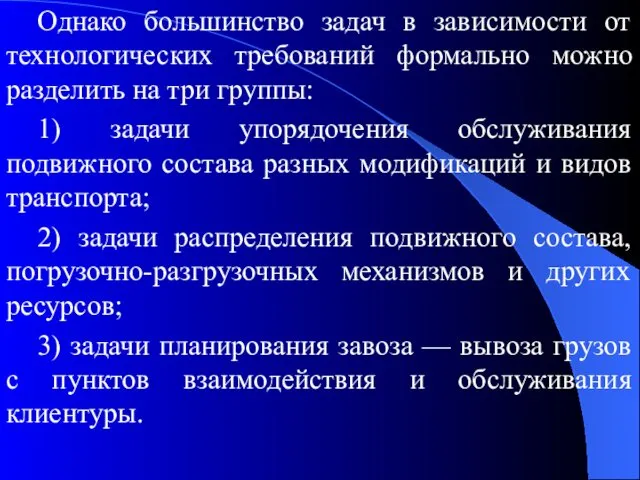 Однако большинство задач в зависимости от технологических требований формально можно разделить на три группы:

1) задачи упорядочения обслуживания подвижного состава разных модификаций и видов транспорта;

2) задачи распределения подвижного состава, погрузочно-разгрузочных механизмов и других ресурсов;

3) задачи планирования завоза — вывоза грузов с пунктов взаимодействия и обслуживания клиентуры.